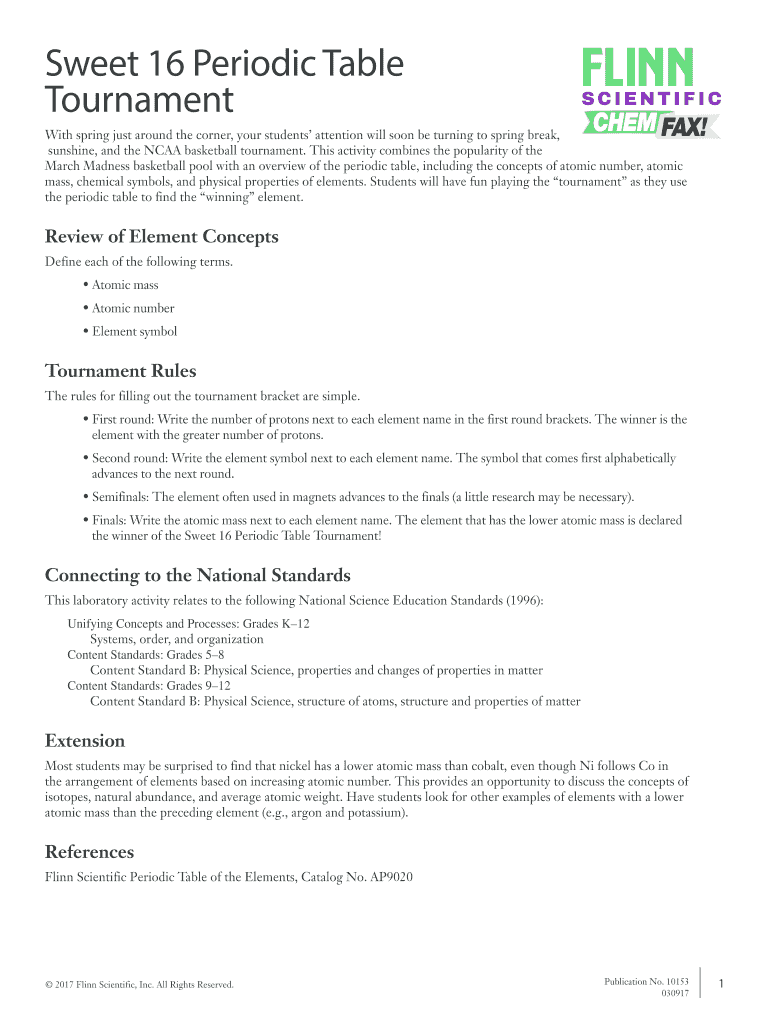 Sweet 16 Periodic Table Tournament

FLINN SCIENTIFIC CHEM FAX!

With spring just around the corner, your students' attention will soon be turning to spring break, sunshine, and the NCAA basketball tournament. This activity combines the popularity of the March Madness basketball pool with an overview of the periodic table, including the concepts of atomic number, atomic mass, chemical symbols, and physical properties of elements. Students will have fun playing the "tournament" as they use the periodic table to find the "winning" element.

Review of Element Concepts

Define each of the following terms.

• Atomic mass

• Atomic number

• Element symbol

Tournament Rules

The rules for filling out the tournament bracket are simple.

• First round: Write the number of protons next to each element name in the first round brackets. The winner is the element with the greater number of protons.

• Second round: Write the element symbol next to each element name. The symbol that comes first alphabetically advances to the next round.

• Semifinals: The element often used in magnets advances to the finals (a little research may be necessary).

• Finals: Write the atomic mass next to each element name. The element that has the lower atomic mass is declared the winner of the Sweet 16 Periodic Table Tournament!

Connecting to the National Standards

This laboratory activity relates to the following National Science Education Standards (1996):

Unifying Concepts and Processes: Grades K–12
Systems, order, and organization
Content Standards: Grades 5–8
Content Standard B: Physical Science, properties and changes of properties in matter
Content Standards: Grades 9–12
Content Standard B: Physical Science, structure of atoms, structure and properties of matter

Extension

Most students may be surprised to find that nickel has a lower atomic mass than cobalt, even though Ni follows Co in the arrangement of elements based on increasing atomic number. This provides an opportunity to discuss the concepts of isotopes, natural abundance, and average atomic weight. Have students look for other examples of elements with a lower atomic mass than the preceding element (e.g., argon and potassium).

References

Flinn Scientific Periodic Table of the Elements, Catalog No. AP9020

© 2017 Flinn Scientific, Inc. All Rights Reserved.

Publication No. 10153
030917

1